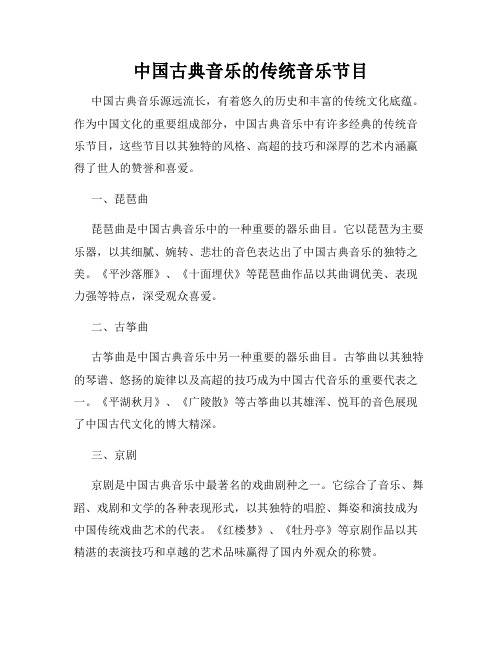 中国古典音乐的传统音乐节目

中国古典音乐源远流长，有着悠久的历史和丰富的传统文化底蕴。作为中国文化的重要组成部分，中国古典音乐中有许多经典的传统音乐节目，这些节目以其独特的风格、高超的技巧和深厚的艺术内涵赢得了世人的赞誉和喜爱。

一、琵琶曲

琵琶曲是中国古典音乐中的一种重要的器乐曲目。它以琵琶为主要乐器，以其细腻、婉转、悲壮的音色表达出了中国古典音乐的独特之美。《平沙落雁》、《十面埋伏》等琵琶曲作品以其曲调优美、表现力强等特点，深受观众喜爱。

二、古筝曲

古筝曲是中国古典音乐中另一种重要的器乐曲目。古筝曲以其独特的琴谱、悠扬的旋律以及高超的技巧成为中国古代音乐的重要代表之一。《平湖秋月》、《广陵散》等古筝曲以其雄浑、悦耳的音色展现了中国古代文化的博大精深。

三、京剧

京剧是中国古典音乐中最著名的戏曲剧种之一。它综合了音乐、舞蹈、戏剧和文学的各种表现形式，以其独特的唱腔、舞姿和演技成为中国传统戏曲艺术的代表。《红楼梦》、《牡丹亭》等京剧作品以其精湛的表演技巧和卓越的艺术品味赢得了国内外观众的称赞。